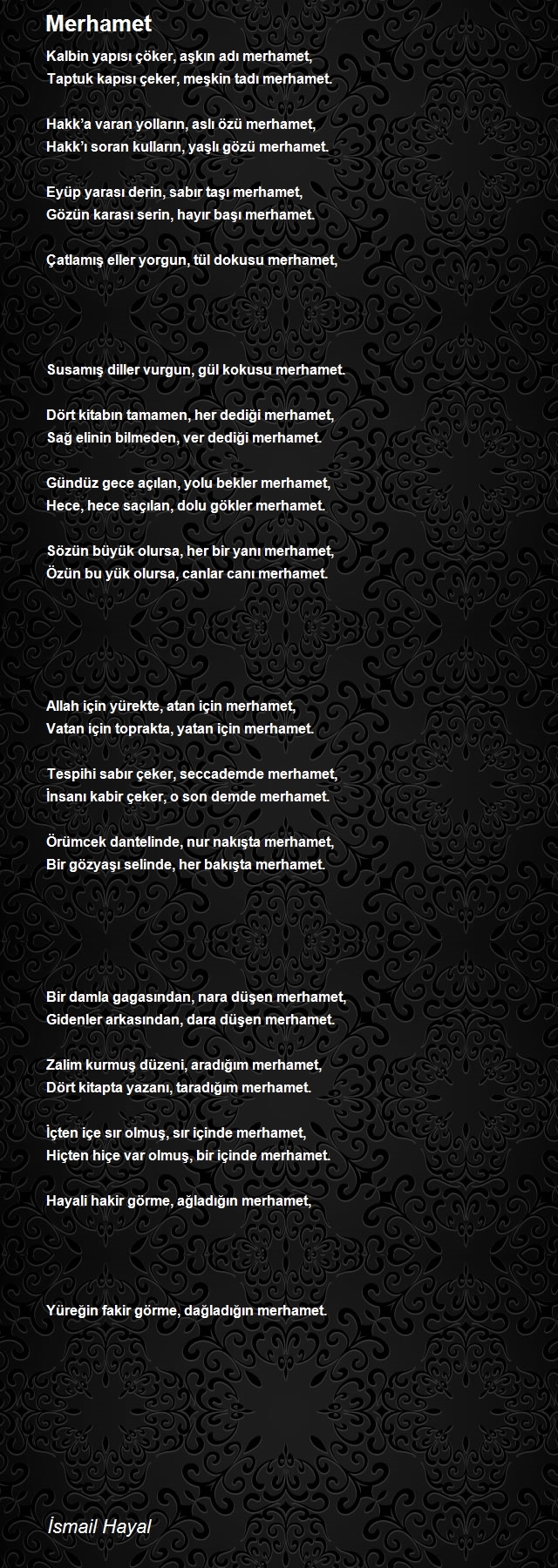 Merhamet

Kalbin yapısı çöker, aşkın adı merhamet,
Taptuk kapısı çeker, meşkin tadı merhamet.

Hakk'a varan yolların, aslı özü merhamet,
Hakk'ı soran kulların, yaşlı gözü merhamet.

Eyüp yarası derin, sabır taşı merhamet,
Gözün karası serin, hayır başı merhamet.

Çatlamış eller yorgun, tül dokusu merhamet,

Susamış diller vurgun, gül kokusu merhamet.

Dört kitabın tamamen, her dediği merhamet,
Sağ elinin bilmeden, ver dediği merhamet.

Gündüz gece açılan, yolu bekler merhamet,
Hece, hece saçılan, dolu gökler merhamet.

Sözün büyük olursa, her bir yanı merhamet,
Özün bu yük olursa, canlar canı merhamet.

Allah için yürekte, atan için merhamet,
Vatan için toprakta, yatan için merhamet.

Tespihi sabır çeker, seccademde merhamet,
İnsanı kabir çeker, o son demde merhamet.

Örümcek dantelinde, nur nakışta merhamet,
Bir gözyaşı selinde, her bakışta merhamet.

Bir damla gagasından, nara düşen merhamet,
Gidenler arkasından, dara düşen merhamet.

Zalim kurmuş düzeni, aradığım merhamet,
Dört kitapta yazanı, taradığım merhamet.

İçten içe sır olmuş, sır içinde merhamet,
Hiçten hiçe var olmuş, bir içinde merhamet.

Hayali hakir görme, ağladığın merhamet,

Yüreğin fakir görme, dağladığın merhamet.

İsmail Hayal